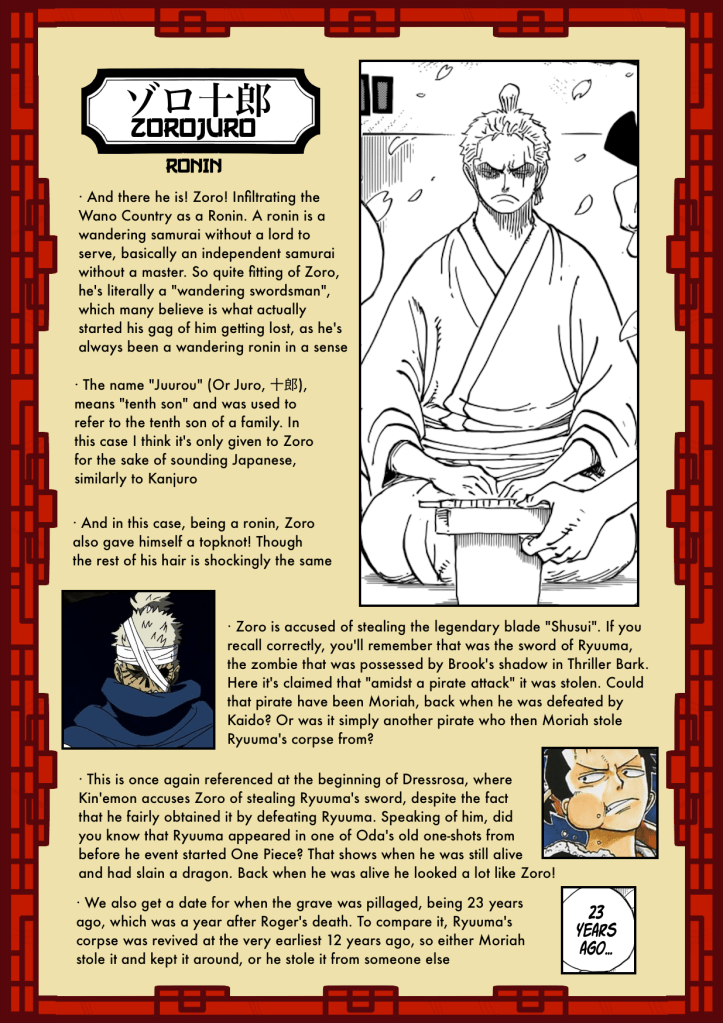 ゾロ十郎
ZOROJURO

RONIN

· And there he is! Zoro! Infiltrating the Wano Country as a Ronin. A ronin is a wandering samurai without a lord to serve, basically an independent samurai without a master. So quite fitting of Zoro, he's literally a "wandering swordsman", which many believe is what actually started his gag of him getting lost, as he's always been a wandering ronin in a sense

· The name "Juurou" (Or Juro, 十郎), means "tenth son" and was used to refer to the tenth son of a family. In this case I think it's only given to Zoro for the sake of sounding Japanese, similarly to Kanjuro

· And in this case, being a ronin, Zoro also gave himself a topknot! Though the rest of his hair is shockingly the same

· Zoro is accused of stealing the legendary blade "Shusui". If you recall correctly, you'll remember that was the sword of Ryuuma, the zombie that was possessed by Brook's shadow in Thriller Bark. Here it's claimed that "amidst a pirate attack" it was stolen. Could that pirate have been Moriah, back when he was defeated by Kaido? Or was it simply another pirate who then Moriah stole Ryuuma's corpse from?

· This is once again referenced at the beginning of Dressrosa, where Kin'emon accuses Zoro of stealing Ryuuma's sword, despite the fact that he fairly obtained it by defeating Ryuuma. Speaking of him, did you know that Ryuuma appeared in one of Oda's old one-shots from before he event started One Piece? That shows when he was still alive and had slain a dragon. Back when he was alive he looked a lot like Zoro!

· We also get a date for when the grave was pillaged, being 23 years ago, which was a year after Roger's death. To compare it, Ryuuma's corpse was revived at the very earliest 12 years ago, so either Moriah stole it and kept it around, or he stole it from someone else

23 YEARS AGO...